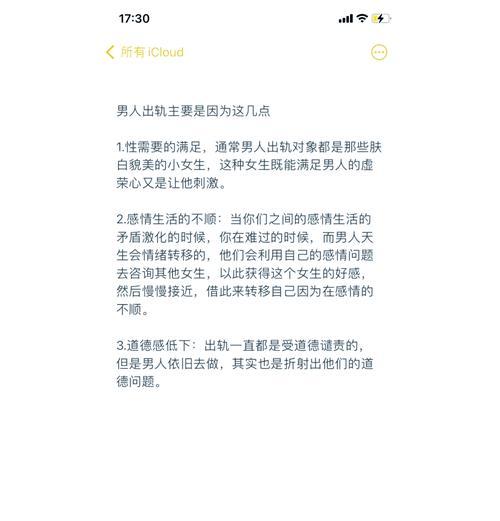 17:30

所有 iCloud

男人出轨主要是因为这几点

1.性需要的满足，通常男人出轨对象都是那些肤白貌美的小女生，这种女生既能满足男人的虚荣心又是让他刺激。

2.感情生活的不顺：当你们之间的感情生活的矛盾激化的时候，你在难过的时候，而男人天生会情绪转移的，他们会利用自己的感情问题去咨询其他女生，以此获得这个女生的好感，然后慢慢接近，借此来转移自己因为在感情的不顺。

3.道德感低下：出轨一直都是受道德谴责的，但是男人依旧去做，其实也是折射出他们的道德问题。